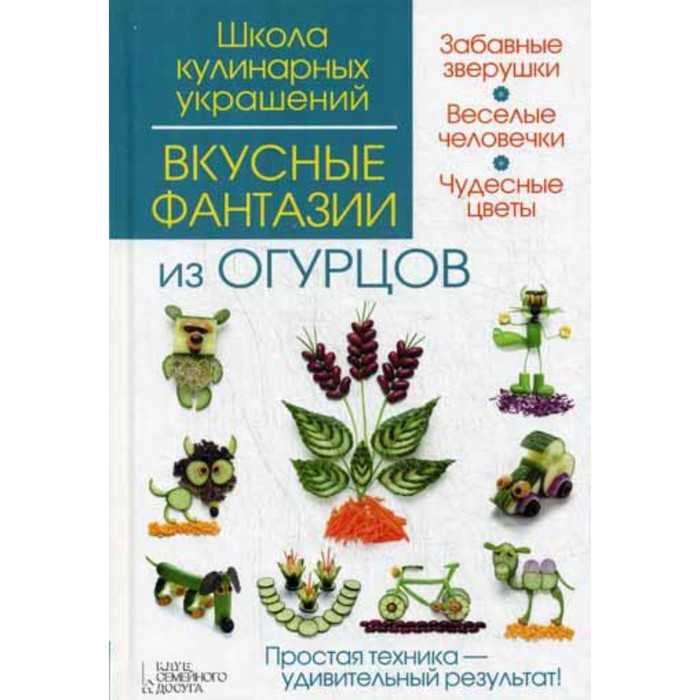 Школа кулинарных украшений

ВКУСНЫЕ ФАНТАЗИИ

из ОГУРЦОВ

Забавные зверушки

Веселые человечки

Чудесные цветы

Простая техника — удивительный результат!

КЛУБ СЕМЕЙНОГО ДОСУГА